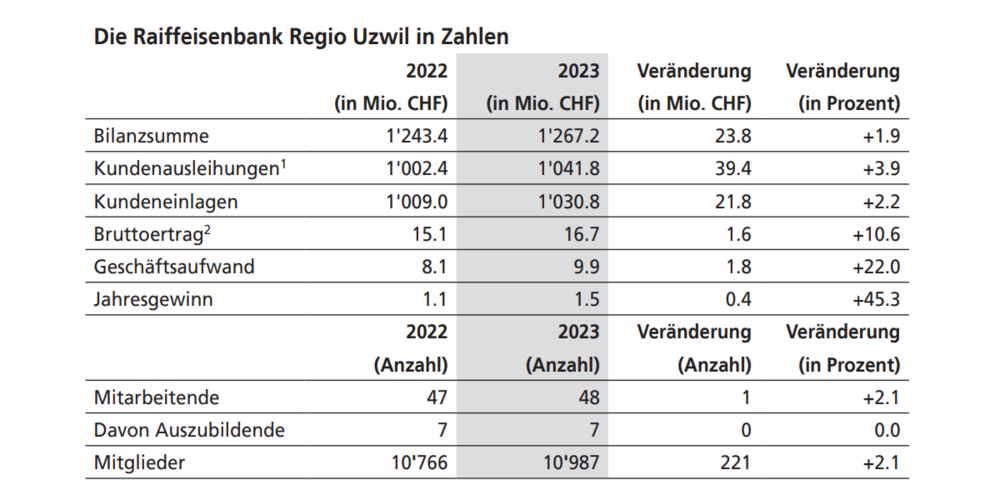 Die Raiffeisenbank Regio Uzwil in Zahlen

| | 2022 (in Mio. CHF) | 2023 (in Mio. CHF) | Veränderung (in Mio. CHF) | Veränderung (in Prozent) |
|---|---|---|---|---|
| Bilanzsumme | 1'243.4 | 1'267.2 | 23.8 | +1.9 |
| Kundenausleihungen$^1$ | 1'002.4 | 1'041.8 | 39.4 | +3.9 |
| Kundeneinlagen | 1'009.0 | 1'030.8 | 21.8 | +2.2 |
| Bruttoertrag$^2$ | 15.1 | 16.7 | 1.6 | +10.6 |
| Geschäftsaufwand | 8.1 | 9.9 | 1.8 | +22.0 |
| Jahresgewinn | 1.1 | 1.5 | 0.4 | +45.3 |
| | 2022 (Anzahl) | 2023 (Anzahl) | Veränderung (Anzahl) | Veränderung (in Prozent) |
| Mitarbeitende | 47 | 48 | 1 | +2.1 |
| Davon Auszubildende | 7 | 7 | 0 | 0.0 |
| Mitglieder | 10'766 | 10'987 | 221 | +2.1 |